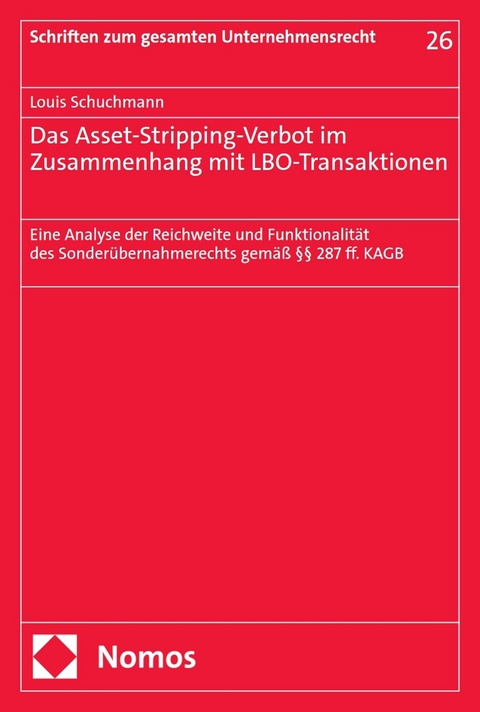 Schriften zum gesamten Unternehmensrecht 26

Louis Schuchmann

Das Asset-Stripping-Verbot im Zusammenhang mit LBO-Transaktionen

Eine Analyse der Reichweite und Funktionalität des Sonderübernahmerechts gemäß §§ 287 ff. KAGB

Nomos